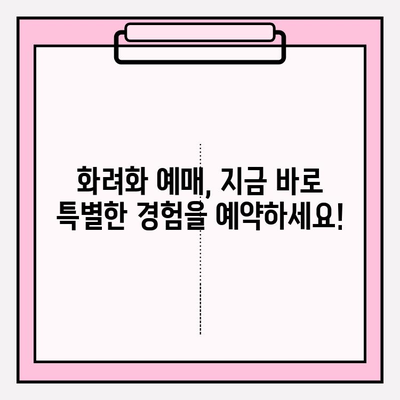 화려화 예매, 지금 바로
특별한 경험을 예약하세요!